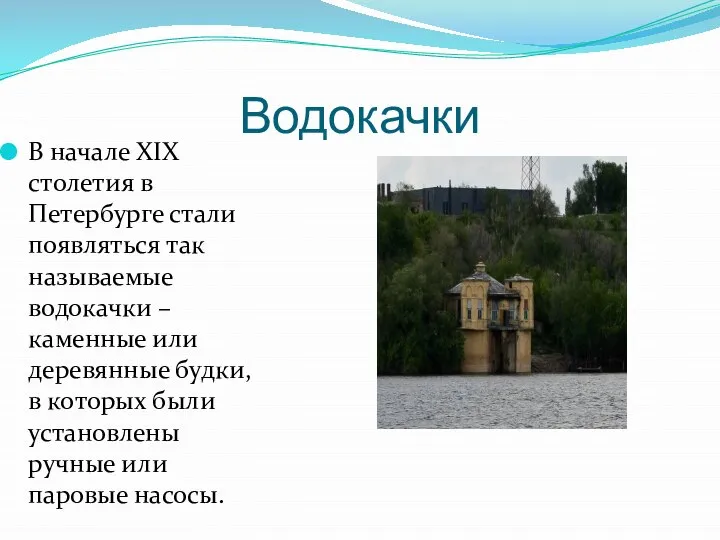 Водокачки

В начале XIX столетия в Петербурге стали появляться так называемые водокачки – каменные или деревянные будки, в которых были установлены ручные или паровые насосы.